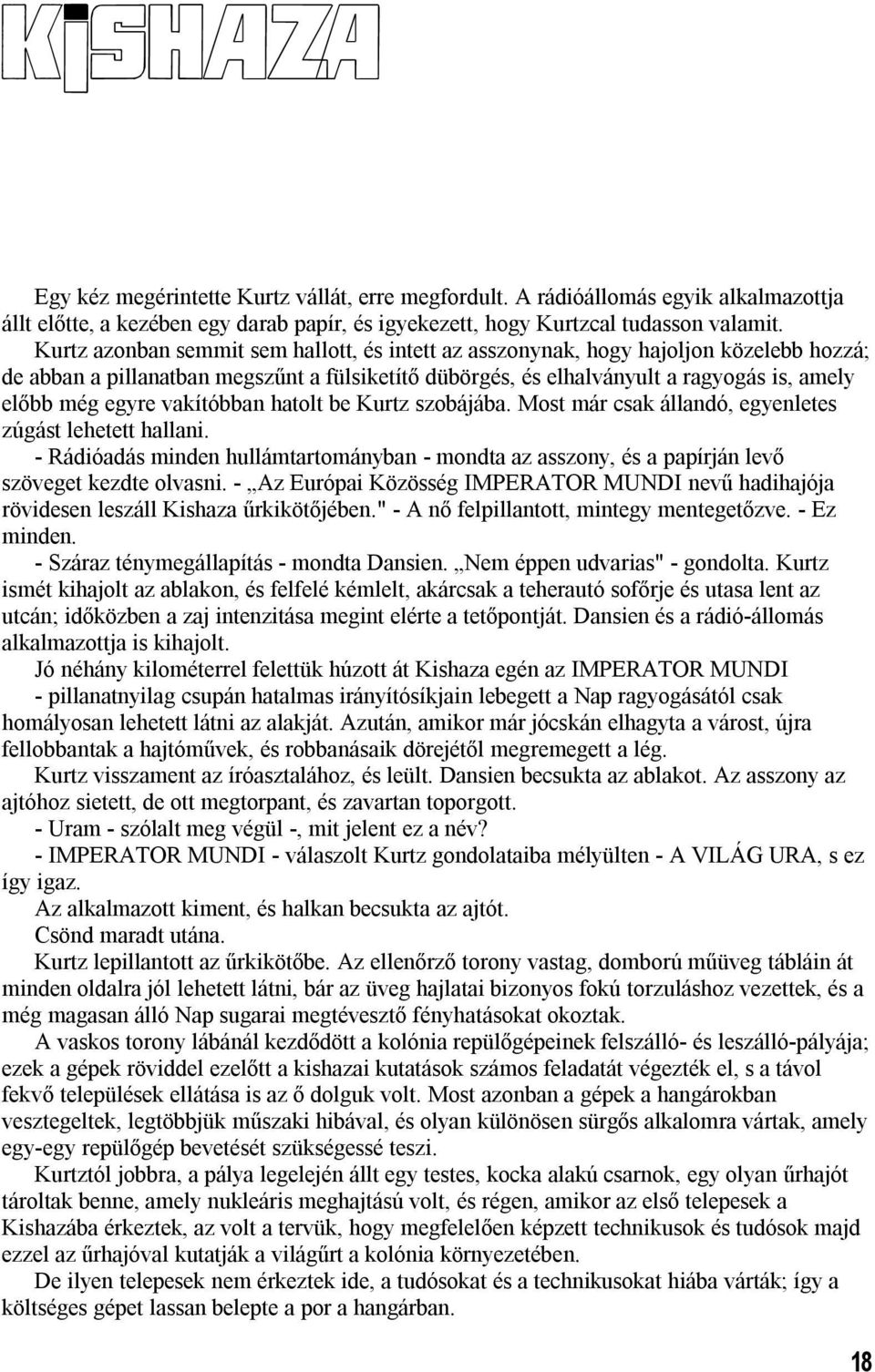 KISHAZA

Egy kéz megérintette Kurtz vállát, erre megfordult. A rádióállomás egyik alkalmazottja állt előtte, a kezében egy darab papír, és igyekezett, hogy Kurtzcal tudasson valamit. Kurtz azonban semmit sem hallott, és intett az asszonynak, hogy hajoljon közelebb hozzá; de abban a pillanatban megszűnt a fülsiketítő dübörgés, és elhalványult a ragyogás is, amely előbb még egyre vakítóbban hatolt be Kurtz szobájába. Most már csak állandó, egyenletes zúgást lehetett hallani.

- Rádióadás minden hullámtartományban - mondta az asszony, és a papírján levő szöveget kezdte olvasni. - „Az Európai Közösség IMPERATOR MUNDI nevű hadihajója rövidesen leszáll Kishaza űrkikötőjében." - A nő felpillantott, mintegy mentegetőzve. - Ez minden.

- Száraz ténymegállapítás - mondta Dansien. „Nem éppen udvarias" - gondolta. Kurtz ismét kihajolt az ablakon, és felfelé kémlelt, akárcsak a teherautó sofőrje és utasa lent az utcán; időközben a zaj intenzitása megint elérte a tetőpontját. Dansien és a rádió-állomás alkalmazottja is kihajolt.

Jó néhány kilométerrel felettük húzott át Kishaza egén az IMPERATOR MUNDI - pillanatnyilag csupán hatalmas irányítósíkjain lebegett a Nap ragyogásától csak homályosan lehetett látni az alakját. Azután, amikor már jócskán elhagyta a várost, újra fellobbantak a hajtóművek, és robbanásaik dörejétől megremegett a lég.

Kurtz visszament az íróasztalához, és leült. Dansien becsukta az ablakot. Az asszony az ajtóhoz sietett, de ott megtorpant, és zavartan toporgott.

- Uram - szólalt meg végül -, mit jelent ez a név?

- IMPERATOR MUNDI - válaszolt Kurtz gondolataiba mélyülten - A VILÁG URA, s ez így igaz.

Az alkalmazott kiment, és halkan becsukta az ajtót.

Csönd maradt utána.

Kurtz lepillantott az űrkikötőbe. Az ellenőrző torony vastag, domború műüveg tábláin át minden oldalra jól lehetett látni, bár az üveg hajlatai bizonyos fokú torzuláshoz vezettek, és a még magasan álló Nap sugarai megtévesztő fényhatásokat okoztak.

A vaskos torony lábánál kezdődött a kolónia repülőgépeinek felszálló- és leszálló-pályája; ezek a gépek röviddel ezelőtt a kishazai kutatások számos feladatát végezték el, s a távol fekvő települések ellátása is az ő dolguk volt. Most azonban a gépek a hangárokban vesztegeltek, legtöbbjük műszaki hibával, és olyan különösen sürgős alkalomra vártak, amely egy-egy repülőgép bevetését szükségessé teszi.

Kurtztól jobbra, a pálya legelején állt egy testes, kocka alakú csarnok, egy olyan űrhajót tároltak benne, amely nukleáris meghajtású volt, és régen, amikor az első telepesek a Kishazába érkeztek, az volt a tervük, hogy megfelelően képzett technikusok és tudósok majd ezzel az űrhajóval kutatják a világűrt a kolónia környezetében.

De ilyen telepesek nem érkeztek ide, a tudósokat és a technikusokat hiába várták; így a költséges gépet lassan belepte a por a hangárban.

18